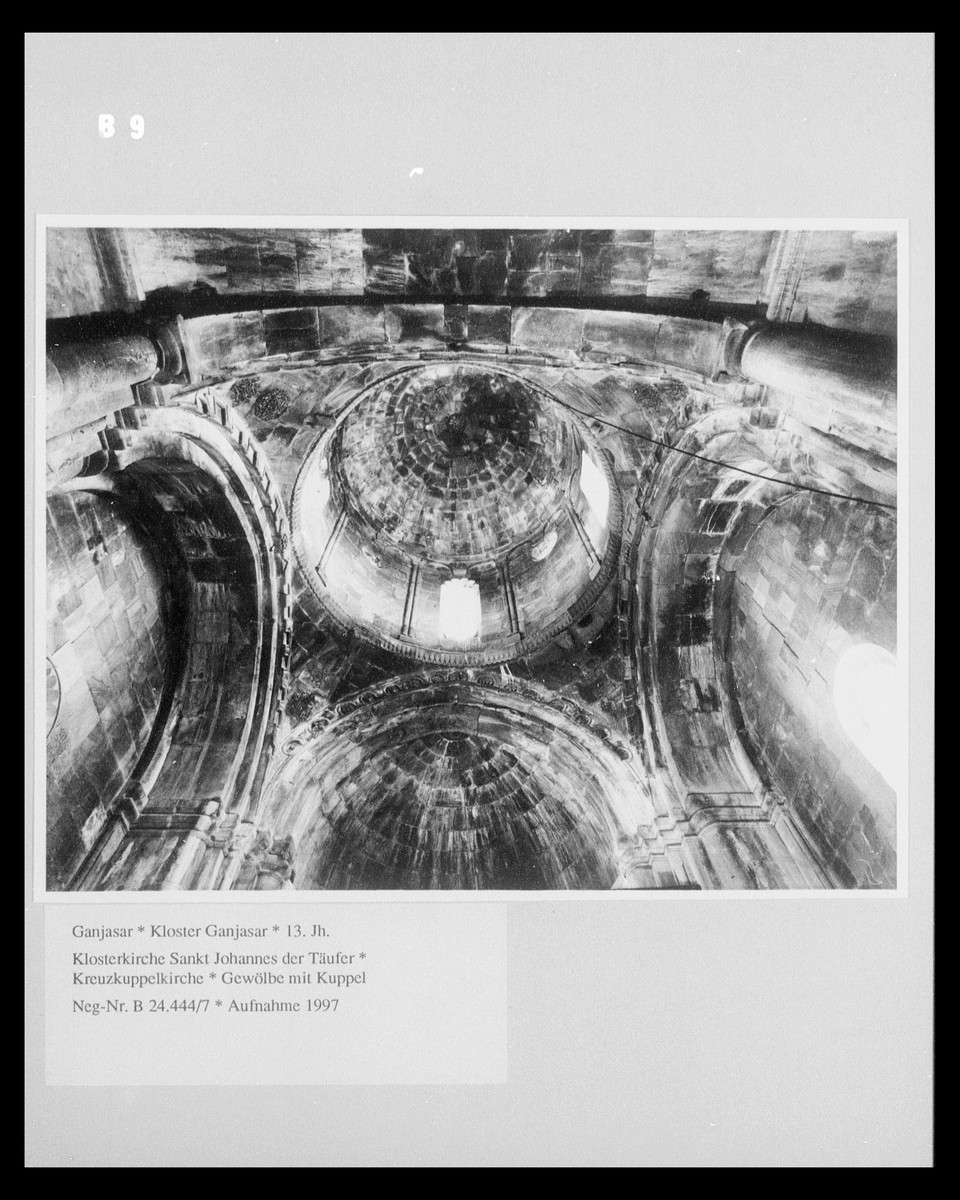 B 9

Ganjasar * Kloster Ganjasar * 13. Jh.

Klosterkirche Sankt Johannes der Täufer * Kreuzkuppelkirche * Gewölbe mit Kuppel

Neg-Nr. B 24.444/7 * Aufnahme 1997